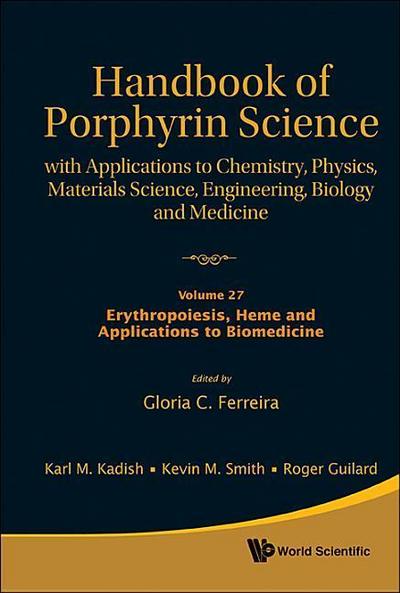 Handbook of Porphyrin Science

with Applications to Chemistry, Physics, Materials Science, Engineering, Biology and Medicine

Volume 27

Erythropoiesis, Heme and Applications to Biomedicine

Edited by

Gloria C. Ferreira

Karl M. Kadish ▪ Kevin M. Smith ▪ Roger Guilard

World Scientific